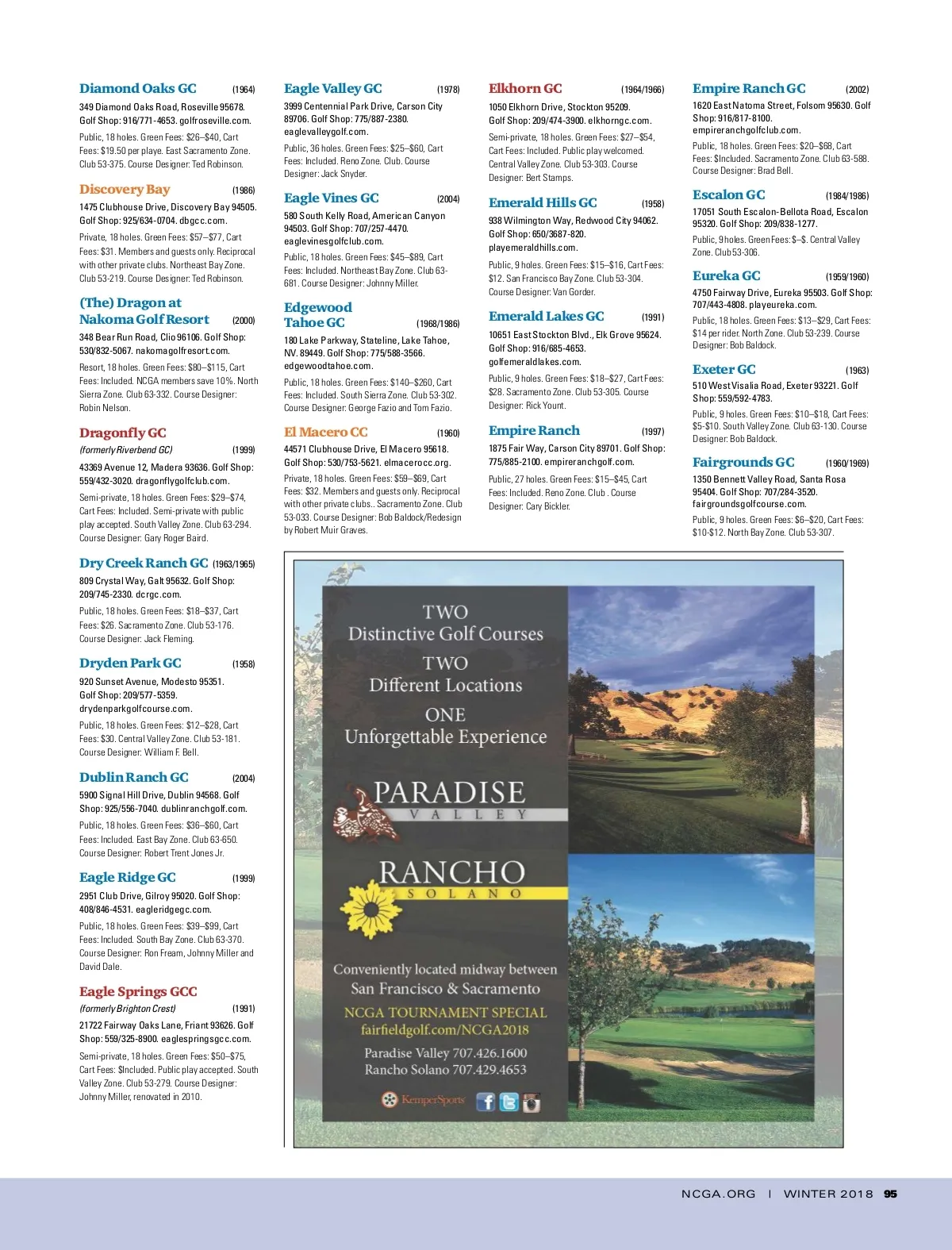 Diamond Oaks GC (1964)
349 Diamond Oaks Road, Roseville 95678. Golf Shop: 916/771-4653. golfroseville.com.
Public, 18 holes. Green Fees: $26–$40, Cart Fees: $19.50 per playe. East Sacramento Zone. Club 53-375. Course Designer: Ted Robinson.

Discovery Bay (1986)
1475 Clubhouse Drive, Discovery Bay 94505. Golf Shop: 925/634-0704. dbgcc.com.
Private, 18 holes. Green Fees: $57–$77, Cart Fees: $31. Members and guests only. Reciprocal with other private clubs. Northeast Bay Zone. Club 53-219. Course Designer: Ted Robinson.

(The) Dragon at Nakoma Golf Resort (2000)
348 Bear Run Road, Clio 96106. Golf Shop: 530/832-5067. nakomagolfresort.com.
Resort, 18 holes. Green Fees: $80–$115, Cart Fees: Included. NCGA members save 10%. North Sierra Zone. Club 63-332. Course Designer: Robin Nelson.

Dragonfly GC
(formerly Riverbend GC) (1999)
43369 Avenue 12, Madera 93636. Golf Shop: 559/432-3020. dragonflygolfclub.com.
Semi-private, 18 holes. Green Fees: $29–$74, Cart Fees: Included. Semi-private with public play accepted. South Valley Zone. Club 63-294. Course Designer: Gary Roger Baird.

Dry Creek Ranch GC (1963/1965)
809 Crystal Way, Galt 95632. Golf Shop: 209/745-2330. dcrgc.com.
Public, 18 holes. Green Fees: $18–$37, Cart Fees: $26. Sacramento Zone. Club 53-176. Course Designer: Jack Fleming.

Dryden Park GC (1958)
920 Sunset Avenue, Modesto 95351. Golf Shop: 209/577-5359. drydenparkgolfcourse.com.
Public, 18 holes. Green Fees: $12–$28, Cart Fees: $30. Central Valley Zone. Club 53-181. Course Designer: William F. Bell.

Dublin Ranch GC (2004)
5900 Signal Hill Drive, Dublin 94568. Golf Shop: 925/556-7040. dublinranchgolf.com.
Public, 18 holes. Green Fees: $36–$60, Cart Fees: Included. East Bay Zone. Club 63-650. Course Designer: Robert Trent Jones Jr.

Eagle Ridge GC (1999)
2951 Club Drive, Gilroy 95020. Golf Shop: 408/846-4531. eagleridgegc.com.
Public, 18 holes. Green Fees: $39–$99, Cart Fees: Included. South Bay Zone. Club 63-370. Course Designer: Ron Fream, Johnny Miller and David Dale.

Eagle Springs GCC
(formerly Brighton Crest) (1991)
21722 Fairway Oaks Lane, Friant 93626. Golf Shop: 559/325-8900. eaglespringsgcc.com.
Semi-private, 18 holes. Green Fees: $50–$75, Cart Fees: $Included. Public play accepted. South Valley Zone. Club 53-279. Course Designer: Johnny Miller, renovated in 2010.

Eagle Valley GC (1978)
3999 Centennial Park Drive, Carson City 89706. Golf Shop: 775/887-2380. eaglevalleygolf.com.
Public, 36 holes. Green Fees: $25–$60, Cart Fees: Included. Reno Zone. Club. Course Designer: Jack Snyder.

Eagle Vines GC (2004)
580 South Kelly Road, American Canyon 94503. Golf Shop: 707/257-4470. eaglevinesgolfclub.com.
Public, 18 holes. Green Fees: $45–$89, Cart Fees: Included. Northeast Bay Zone. Club 63-681. Course Designer: Johnny Miller.

Edgewood Tahoe GC (1968/1986)
180 Lake Parkway, Stateline, Lake Tahoe, NV. 89449. Golf Shop: 775/588-3566. edgewoodtahoe.com.
Public, 18 holes. Green Fees: $140–$260, Cart Fees: Included. South Sierra Zone. Club 53-302. Course Designer: George Fazio and Tom Fazio.

El Macero CC (1960)
44571 Clubhouse Drive, El Macero 95618. Golf Shop: 530/753-5621. elmacerocc.org.
Private, 18 holes. Green Fees: $59–$69, Cart Fees: $32. Members and guests only. Reciprocal with other private clubs.. Sacramento Zone. Club 53-033. Course Designer: Bob Baldock/Redesign by Robert Muir Graves.

Elkhorn GC (1964/1966)
1050 Elkhorn Drive, Stockton 95209. Golf Shop: 209/474-3900. elkhorngc.com.
Semi-private, 18 holes. Green Fees: $27–$54, Cart Fees: Included. Public play welcomed. Central Valley Zone. Club 53-303. Course Designer: Bert Stamps.

Emerald Hills GC (1958)
938 Wilmington Way, Redwood City 94062. Golf Shop: 650/3687-820. playemeraldhills.com.
Public, 9 holes. Green Fees: $15–$16, Cart Fees: $12. San Francisco Bay Zone. Club 53-304. Course Designer: Van Gorder.

Emerald Lakes GC (1991)
10651 East Stockton Blvd., Elk Grove 95624. Golf Shop: 916/685-4653. golfemeraldlakes.com.
Public, 9 holes. Green Fees: $18–$27, Cart Fees: $28. Sacramento Zone. Club 53-305. Course Designer: Rick Yount.

Empire Ranch (1997)
1875 Fair Way, Carson City 89701. Golf Shop: 775/885-2100. empireranchgolf.com.
Public, 27 holes. Green Fees: $15–$45, Cart Fees: Included. Reno Zone. Club . Course Designer: Cary Bickler.

Empire Ranch GC (2002)
1620 East Natoma Street, Folsom 95630. Golf Shop: 916/817-8100. empireranchgolfclub.com.
Public, 18 holes. Green Fees: $20–$68, Cart Fees: $Included. Sacramento Zone. Club 63-588. Course Designer: Brad Bell.

Escalon GC (1984/1986)
17051 South Escalon-Bellota Road, Escalon 95320. Golf Shop: 209/838-1277.
Public, 9 holes. Green Fees: $–$. Central Valley Zone. Club 53-306.

Eureka GC (1959/1960)
4750 Fairway Drive, Eureka 95503. Golf Shop: 707/443-4808. playeureka.com.
Public, 18 holes. Green Fees: $13–$29, Cart Fees: $14 per rider. North Zone. Club 53-239. Course Designer: Bob Baldock.

Exeter GC (1963)
510 West Visalia Road, Exeter 93221. Golf Shop: 559/592-4783.
Public, 9 holes. Green Fees: $10–$18, Cart Fees: $5-$10. South Valley Zone. Club 63-130. Course Designer: Bob Baldock.

Fairgrounds GC (1960/1969)
1350 Bennett Valley Road, Santa Rosa 95404. Golf Shop: 707/284-3520. fairgroundsgolfcourse.com.
Public, 9 holes. Green Fees: $6–$20, Cart Fees: $10-$12. North Bay Zone. Club 53-307.

TWO
Distinctive Golf Courses
TWO
Different Locations
ONE
Unforgettable Experience

PARADISE
VALLEY

RANCHO
SOLANO

Conveniently located midway between San Francisco & Sacramento
NCGA TOURNAMENT SPECIAL
fairfieldgolf.com/NCGA2018
Paradise Valley 707.426.1600
Rancho Solano 707.429.4653
KemperSports

NCGA.ORG | WINTER 2018 95